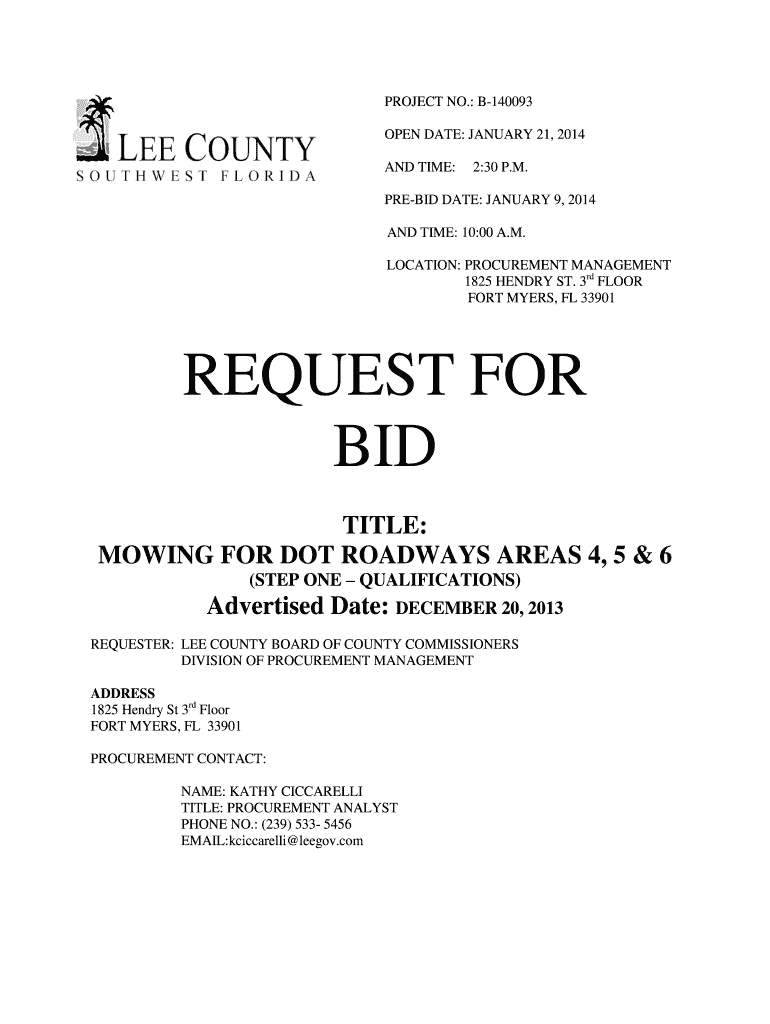 LEE COUNTY
SOUTHWEST FLORIDA

PROJECT NO.: B-140093

OPEN DATE: JANUARY 21, 2014

AND TIME: 2:30 P.M.

PRE-BID DATE: JANUARY 9, 2014

AND TIME: 10:00 A.M.

LOCATION: PROCUREMENT MANAGEMENT
1825 HENDRY ST. 3$^{rd}$ FLOOR
FORT MYERS, FL 33901

REQUEST FOR BID

TITLE:
MOWING FOR DOT ROADWAYS AREAS 4, 5 & 6
(STEP ONE – QUALIFICATIONS)
Advertised Date: DECEMBER 20, 2013

REQUESTER: LEE COUNTY BOARD OF COUNTY COMMISSIONERS
DIVISION OF PROCUREMENT MANAGEMENT

ADDRESS
1825 Hendry St 3$^{rd}$ Floor
FORT MYERS, FL 33901

PROCUREMENT CONTACT:

NAME: KATHY CICCARELLI
TITLE: PROCUREMENT ANALYST
PHONE NO.: (239) 533- 5456
EMAIL:kciccarelli@leegov.com